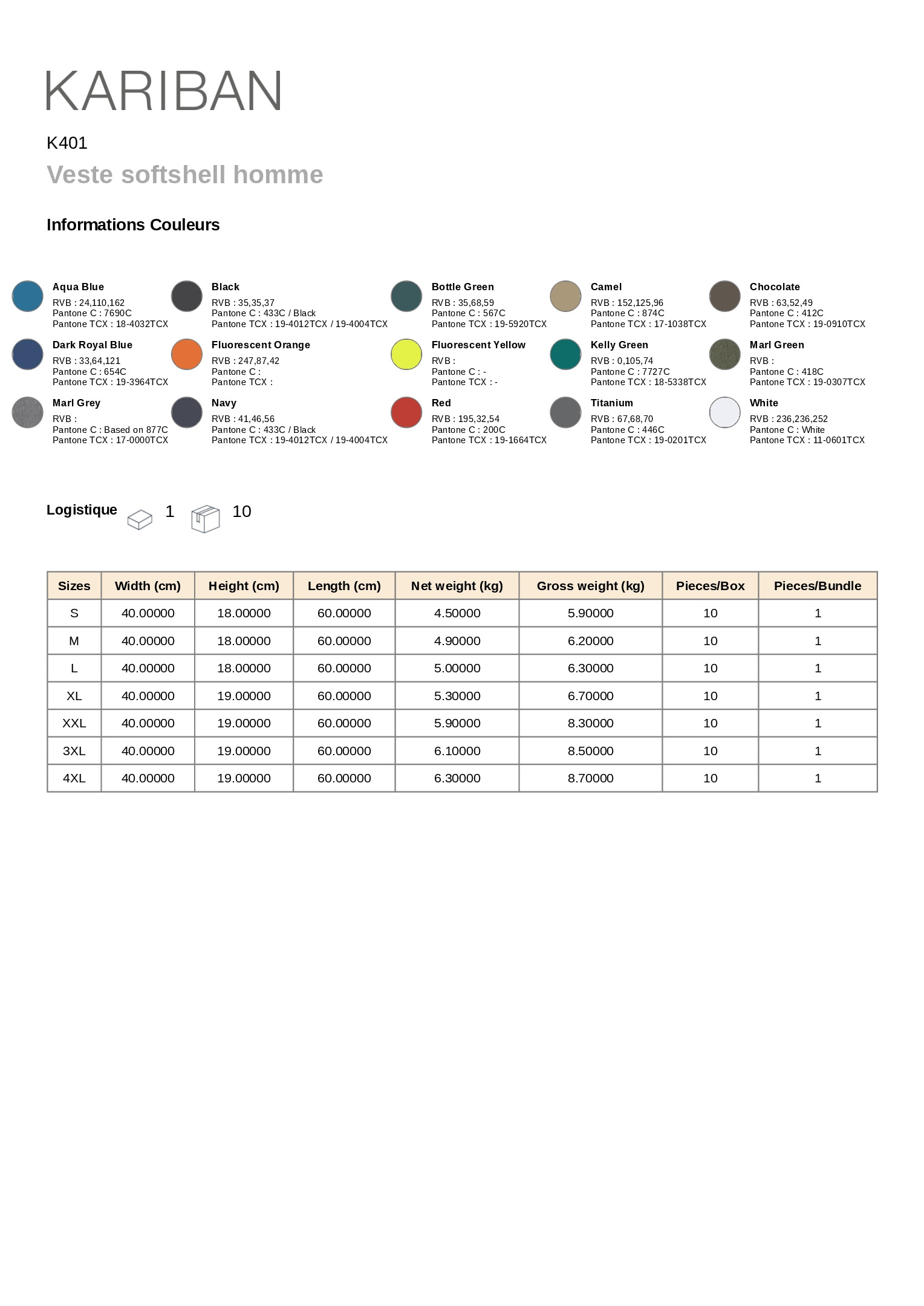 KARIBAN

K401

Veste softshell homme

Informations Couleurs

Aqua Blue
RVB : 24,110,162
Pantone C : 7690C
Pantone TCX : 18-4032TCX

Black
RVB : 35,35,37
Pantone C : 433C / Black
Pantone TCX : 19-4012TCX / 19-4004TCX

Bottle Green
RVB : 35,68,59
Pantone C : 567C
Pantone TCX : 19-5920TCX

Camel
RVB : 152,125,96
Pantone C : 874C
Pantone TCX : 17-1038TCX

Chocolate
RVB : 63,52,49
Pantone C : 412C
Pantone TCX : 19-0910TCX

Dark Royal Blue
RVB : 33,64,121
Pantone C : 654C
Pantone TCX : 19-3964TCX

Fluorescent Orange
RVB : 247,87,42
Pantone C :
Pantone TCX :

Fluorescent Yellow
RVB :
Pantone C : -
Pantone TCX : -

Kelly Green
RVB : 0,105,74
Pantone C : 7727C
Pantone TCX : 18-5338TCX

Marl Green
RVB :
Pantone C : 418C
Pantone TCX : 19-0307TCX

Marl Grey
RVB :
Pantone C : Based on 877C
Pantone TCX : 17-0000TCX

Navy
RVB : 41,46,56
Pantone C : 433C / Black
Pantone TCX : 19-4012TCX / 19-4004TCX

Red
RVB : 195,32,54
Pantone C : 200C
Pantone TCX : 19-1664TCX

Titanium
RVB : 67,68,70
Pantone C : 446C
Pantone TCX : 19-0201TCX

White
RVB : 236,236,252
Pantone C : White
Pantone TCX : 11-0601TCX

Logistique 1 10

| Sizes | Width (cm) | Height (cm) | Length (cm) | Net weight (kg) | Gross weight (kg) | Pieces/Box | Pieces/Bundle |
|---|---|---|---|---|---|---|---|
| S | 40.00000 | 18.00000 | 60.00000 | 4.50000 | 5.90000 | 10 | 1 |
| M | 40.00000 | 18.00000 | 60.00000 | 4.90000 | 6.20000 | 10 | 1 |
| L | 40.00000 | 18.00000 | 60.00000 | 5.00000 | 6.30000 | 10 | 1 |
| XL | 40.00000 | 19.00000 | 60.00000 | 5.30000 | 6.70000 | 10 | 1 |
| XXL | 40.00000 | 19.00000 | 60.00000 | 5.90000 | 8.30000 | 10 | 1 |
| 3XL | 40.00000 | 19.00000 | 60.00000 | 6.10000 | 8.50000 | 10 | 1 |
| 4XL | 40.00000 | 19.00000 | 60.00000 | 6.30000 | 8.70000 | 10 | 1 |